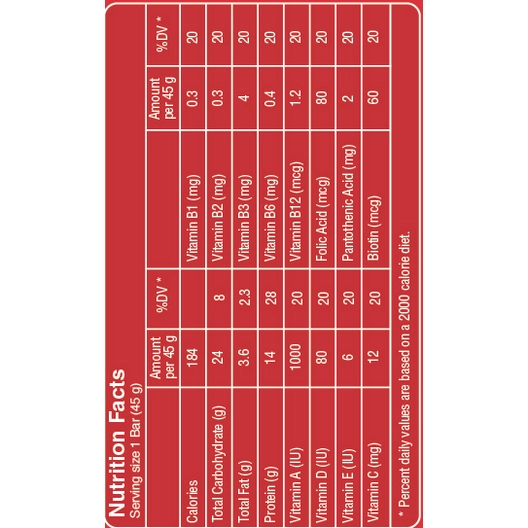 Nutrition Facts
Serving size 1 Bar (45 g)

| | Amount per 45 g | %DV * | | Amount per 45 g | %DV * |
|---|---|---|---|---|---|
| Calories | 184 | | Vitamin B1 (mg) | 0.3 | 20 |
| Total Carbohydrate (g) | 24 | 8 | Vitamin B2 (mg) | 0.3 | 20 |
| Total Fat (g) | 3.6 | 2.3 | Vitamin B3 (mg) | 4 | 20 |
| Protein (g) | 14 | 28 | Vitamin B6 (mg) | 0.4 | 20 |
| Vitamin A (IU) | 1000 | 20 | Vitamin B12 (mcg) | 1.2 | 20 |
| Vitamin D (IU) | 80 | 20 | Folic Acid (mcg) | 80 | 20 |
| Vitamin E (IU) | 6 | 20 | Pantothenic Acid (mg) | 2 | 20 |
| Vitamin C (mg) | 12 | 20 | Biotin (mcg) | 60 | 20 |

* Percent daily values are based on a 2000 calorie diet.